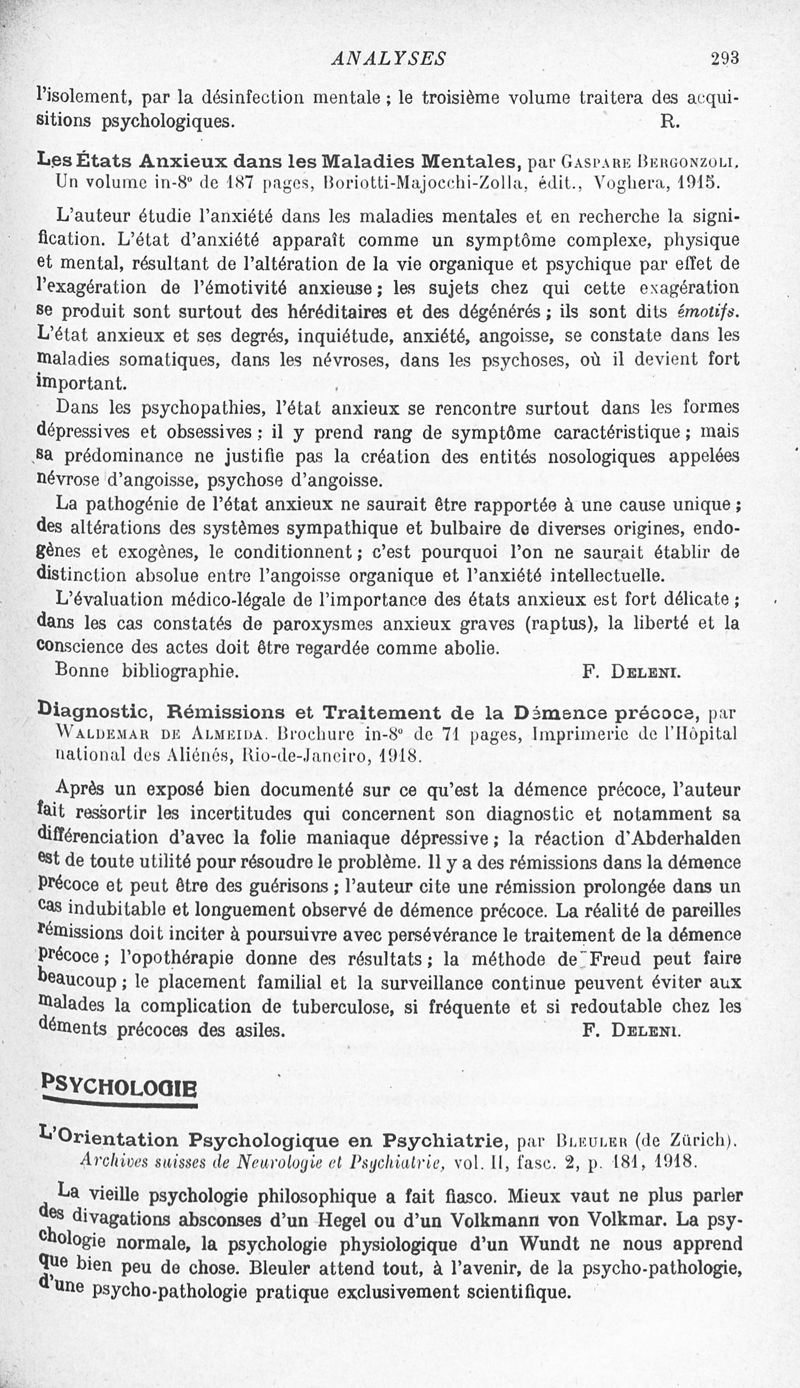 ANALYSES 293

l'isolement, par la désinfection mentale ; le troisième volume traitera des acquisitions psychologiques. R.

Les États Anxieux dans les Maladies Mentales, par Gaspare Bergonzoli. Un volume in-8° de 187 pages, Boriotti-Majocchi-Zolla, édit., Voghera, 1915.

L'auteur étudie l'anxiété dans les maladies mentales et en recherche la signification. L'état d'anxiété apparaît comme un symptôme complexe, physique et mental, résultant de l'altération de la vie organique et psychique par effet de l'exagération de l'émotivité anxieuse ; les sujets chez qui cette exagération se produit sont surtout des héréditaires et des dégénérés ; ils sont dits émotifs. L'état anxieux et ses degrés, inquiétude, anxiété, angoisse, se constate dans les maladies somatiques, dans les névroses, dans les psychoses, où il devient fort important.

Dans les psychopathies, l'état anxieux se rencontre surtout dans les formes dépressives et obsessives ; il y prend rang de symptôme caractéristique ; mais sa prédominance ne justifie pas la création des entités nosologiques appelées névrose d'angoisse, psychose d'angoisse.

La pathogénie de l'état anxieux ne saurait être rapportée à une cause unique ; des altérations des systèmes sympathique et bulbaire de diverses origines, endogènes et exogènes, le conditionnent ; c'est pourquoi l'on ne saurait établir de distinction absolue entre l'angoisse organique et l'anxiété intellectuelle.

L'évaluation médico-légale de l'importance des états anxieux est fort délicate ; dans les cas constatés de paroxysmes anxieux graves (raptus), la liberté et la conscience des actes doit être regardée comme abolie.

Bonne bibliographie. F. Deleni.

Diagnostic, Rémissions et Traitement de la Démence précoce, par Waldemar de Almeida. Brochure in-8° de 71 pages, Imprimerie de l'Hôpital national des Aliénés, Rio-de-Janeiro, 1918.

Après un exposé bien documenté sur ce qu'est la démence précoce, l'auteur fait ressortir les incertitudes qui concernent son diagnostic et notamment sa différenciation d'avec la folie maniaque dépressive ; la réaction d'Abderhalden est de toute utilité pour résoudre le problème. Il y a des rémissions dans la démence précoce et peut être des guérisons ; l'auteur cite une rémission prolongée dans un cas indubitable et longuement observé de démence précoce. La réalité de pareilles rémissions doit inciter à poursuivre avec persévérance le traitement de la démence précoce ; l'opothérapie donne des résultats ; la méthode de Freud peut faire beaucoup ; le placement familial et la surveillance continue peuvent éviter aux malades la complication de tuberculose, si fréquente et si redoutable chez les déments précoces des asiles. F. Deleni.

PSYCHOLOGIE

L'Orientation Psychologique en Psychiatrie, par Bleuler (de Zürich). Archives suisses de Neurologie et Psychiatrie, vol. II, fasc. 2, p. 181, 1918.

La vieille psychologie philosophique a fait fiasco. Mieux vaut ne plus parler des divagations absconses d'un Hegel ou d'un Volkmann von Volkmar. La psychologie normale, la psychologie physiologique d'un Wundt ne nous apprend que bien peu de chose. Bleuler attend tout, à l'avenir, de la psycho-pathologie, d'une psycho-pathologie pratique exclusivement scientifique.